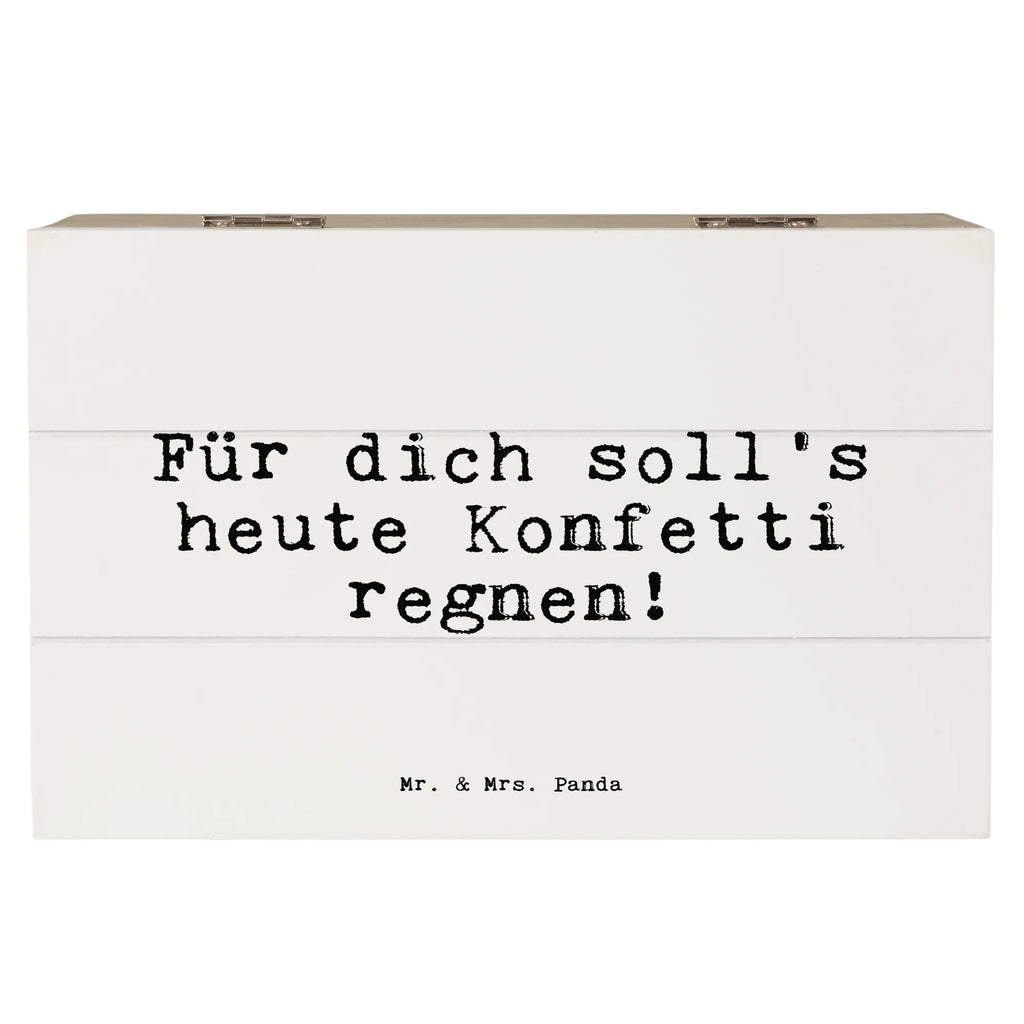 Für dich soll's heute Konfetti regnen!

Mr. & Mrs. Panda